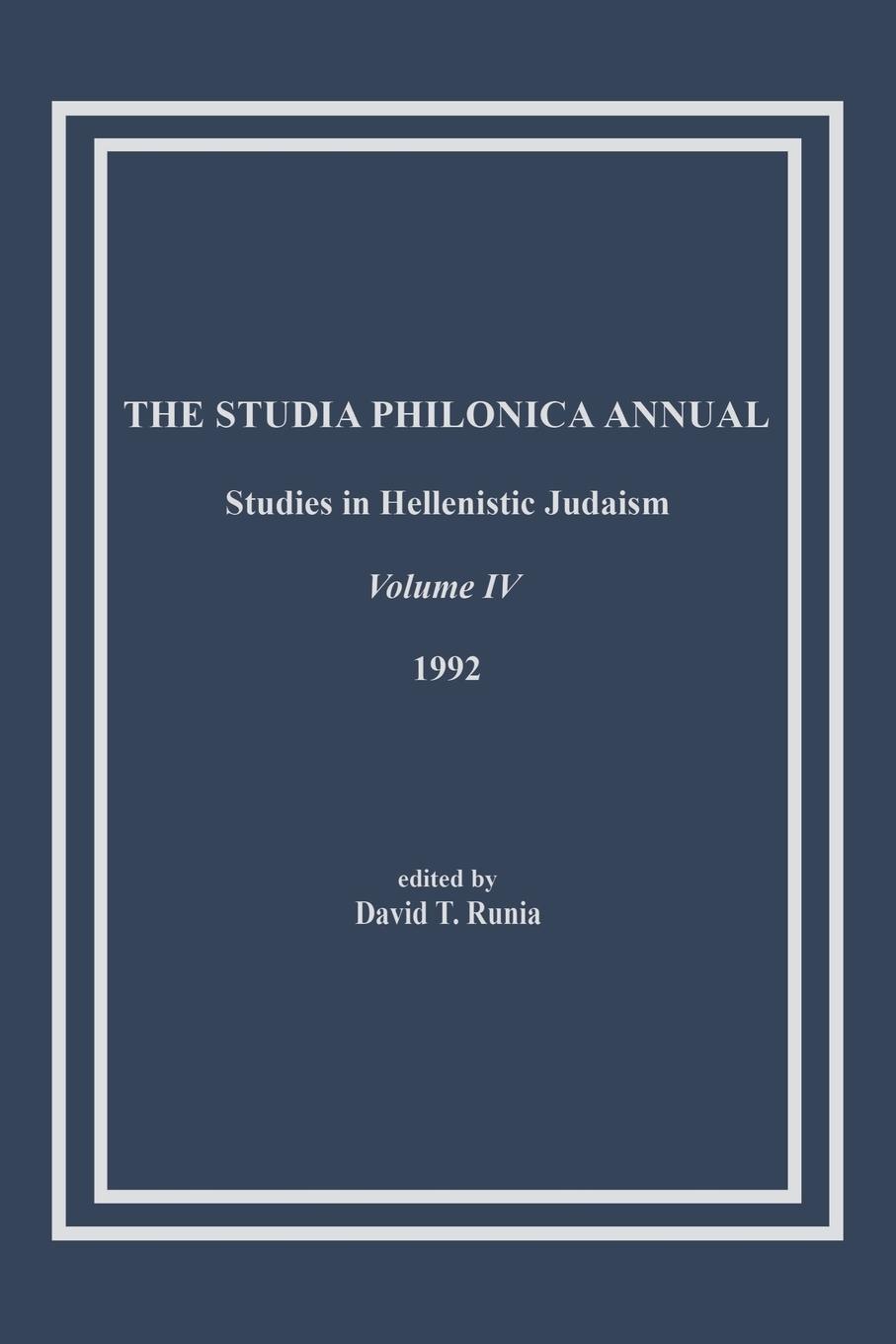 THE STUDIA PHILONICA ANNUAL

Studies in Hellenistic Judaism

Volume IV

1992

edited by
David T. Runia